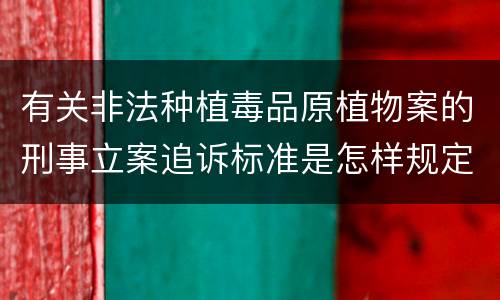 有关非法种植毒品原植物案的刑事立案追诉标准是怎样规定